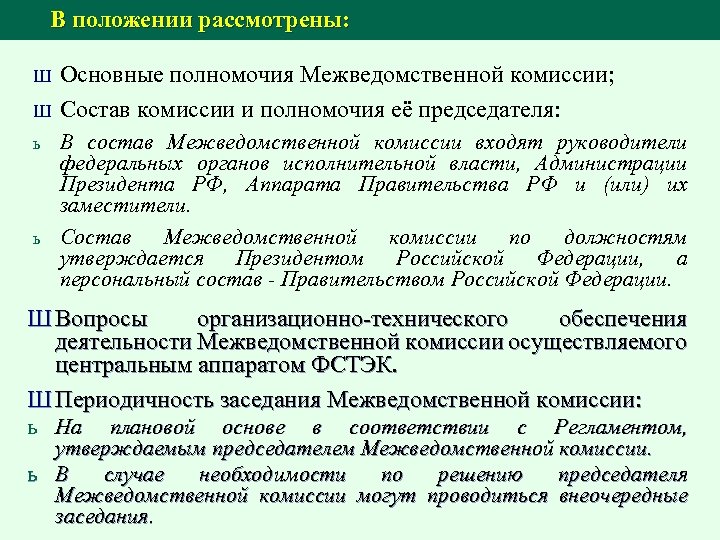 В положении рассмотрены:

Ш Основные полномочия Межведомственной комиссии;

Ш Состав комиссии и полномочия её председателя:

ь В состав Межведомственной комиссии входят руководители федеральных органов исполнительной власти, Администрации Президента РФ, Аппарата Правительства РФ и (или) их заместители.

ь Состав Межведомственной комиссии по должностям утверждается Президентом Российской Федерации, а персональный состав - Правительством Российской Федерации.

Ш Вопросы организационно-технического обеспечения деятельности Межведомственной комиссии осуществляемого центральным аппаратом ФСТЭК.

Ш Периодичность заседания Межведомственной комиссии:

ь На плановой основе в соответствии с Регламентом, утверждаемым председателем Межведомственной комиссии.

ь В случае необходимости по решению председателя Межведомственной комиссии могут проводиться внеочередные заседания.